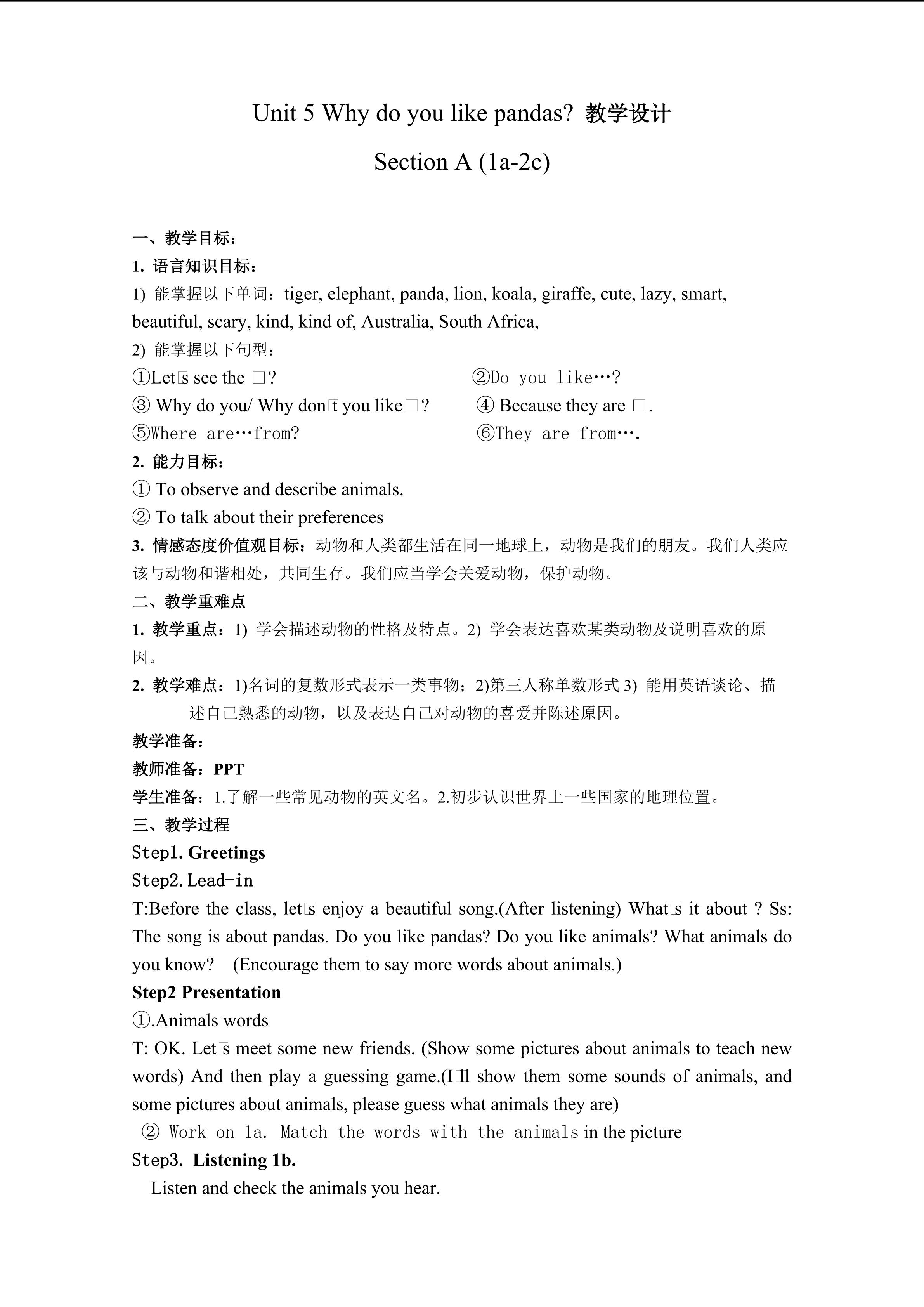 Unit 5 Why do you like pandas? 教学设计

Section A (1a-2c)

一、教学目标：

1. 语言知识目标：

1) 能掌握以下单词：tiger, elephant, panda, lion, koala, giraffe, cute, lazy, smart, beautiful, scary, kind, kind of, Australia, South Africa,

2) 能掌握以下句型：

①Let□s see the □?

②Do you like…?

③ Why do you/ Why don□t you like□?

④ Because they are □.

⑤Where are…from?

⑥They are from….

2. 能力目标：

① To observe and describe animals.

② To talk about their preferences

3. 情感态度价值观目标：动物和人类都生活在同一地球上，动物是我们的朋友。我们人类应该与动物和谐相处，共同生存。我们应当学会关爱动物，保护动物。

二、教学重难点

1. 教学重点：1) 学会描述动物的性格及特点。2) 学会表达喜欢某类动物及说明喜欢的原因。

2. 教学难点：1)名词的复数形式表示一类事物；2)第三人称单数形式 3) 能用英语谈论、描述自己熟悉的动物，以及表达自己对动物的喜爱并陈述原因。

教学准备：

教师准备：PPT

学生准备：1.了解一些常见动物的英文名。2.初步认识世界上一些国家的地理位置。

三、教学过程

Step1. Greetings

Step2. Lead-in

T:Before the class, let□s enjoy a beautiful song.(After listening) What□s it about ? Ss: The song is about pandas. Do you like pandas? Do you like animals? What animals do you know? (Encourage them to say more words about animals.)

Step2 Presentation

①.Animals words

T: OK. Let□s meet some new friends. (Show some pictures about animals to teach new words) And then play a guessing game.(I□ll show them some sounds of animals, and some pictures about animals, please guess what animals they are)

② Work on 1a. Match the words with the animals in the picture

Step3. Listening 1b.

Listen and check the animals you hear.